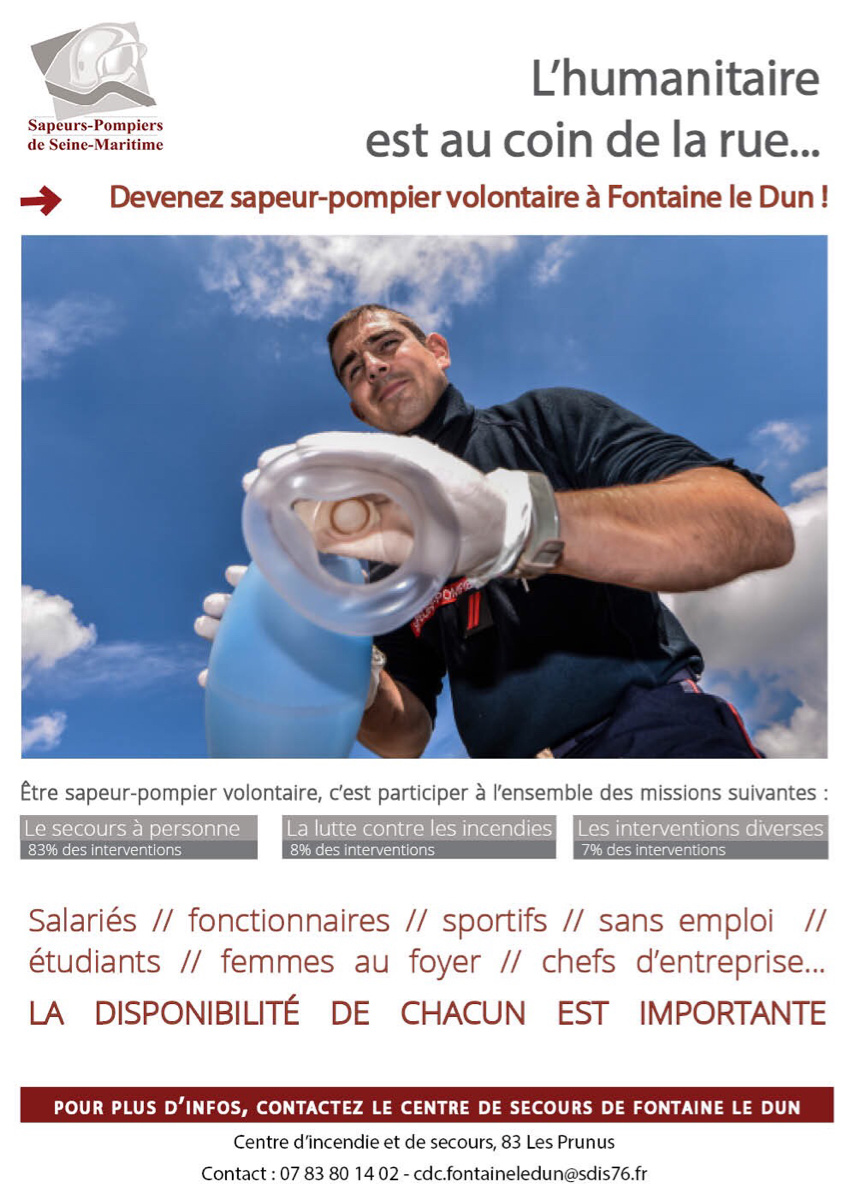 Sapeurs-Pompiers
de Seine-Maritime

L'humanitaire
est au coin de la rue...

Devenez sapeur-pompier volontaire à Fontaine le Dun !

Être sapeur-pompier volontaire, c'est participer à l'ensemble des missions suivantes :

Le secours à personne
83% des interventions

La lutte contre les incendies
8% des interventions

Les interventions diverses
7% des interventions

Salariés // fonctionnaires // sportifs // sans emploi // étudiants // femmes au foyer // chefs d'entreprise...

LA DISPONIBILITÉ DE CHACUN EST IMPORTANTE

POUR PLUS D'INFOS, CONTACTEZ LE CENTRE DE SECOURS DE FONTAINE LE DUN

Centre d'incendie et de secours, 83 Les Prunus
Contact : 07 83 80 14 02 - cdc.fontaineledun@sdis76.fr